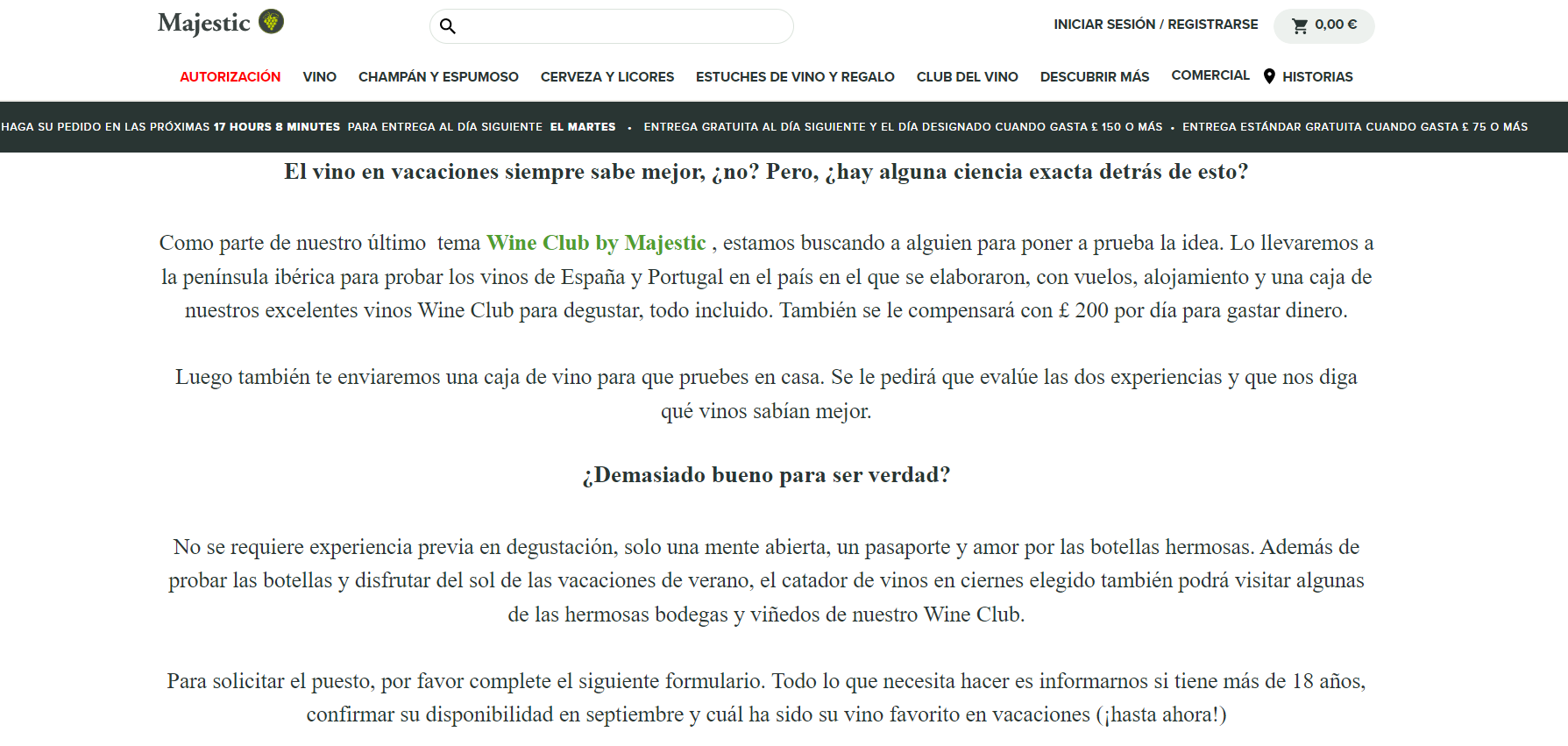 Majestic

INICIAR SESIÓN / REGISTRARSE 0,00 €

AUTORIZACIÓN VINO CHAMPÁN Y ESPUMOSO CERVEZA Y LICORES ESTUCHES DE VINO Y REGALO CLUB DEL VINO DESCUBRIR MÁS COMERCIAL HISTORIAS

HAGA SU PEDIDO EN LAS PRÓXIMAS 17 HOURS 8 MINUTES PARA ENTREGA AL DÍA SIGUIENTE EL MARTES • ENTREGA GRATUITA AL DÍA SIGUIENTE Y EL DÍA DESIGNADO CUANDO GASTA £ 150 O MÁS • ENTREGA ESTÁNDAR GRATUITA CUANDO GASTA £ 75 O MÁS

El vino en vacaciones siempre sabe mejor, ¿no? Pero, ¿hay alguna ciencia exacta detrás de esto?

Como parte de nuestro último tema Wine Club by Majestic , estamos buscando a alguien para poner a prueba la idea. Lo llevaremos a la península ibérica para probar los vinos de España y Portugal en el país en el que se elaboraron, con vuelos, alojamiento y una caja de nuestros excelentes vinos Wine Club para degustar, todo incluido. También se le compensará con £ 200 por día para gastar dinero.

Luego también te enviaremos una caja de vino para que pruebes en casa. Se le pedirá que evalúe las dos experiencias y que nos diga qué vinos sabían mejor.

¿Demasiado bueno para ser verdad?

No se requiere experiencia previa en degustación, solo una mente abierta, un pasaporte y amor por las botellas hermosas. Además de probar las botellas y disfrutar del sol de las vacaciones de verano, el catador de vinos en ciernes elegido también podrá visitar algunas de las hermosas bodegas y viñedos de nuestro Wine Club.

Para solicitar el puesto, por favor complete el siguiente formulario. Todo lo que necesita hacer es informarnos si tiene más de 18 años, confirmar su disponibilidad en septiembre y cuál ha sido su vino favorito en vacaciones (¡hasta ahora!)